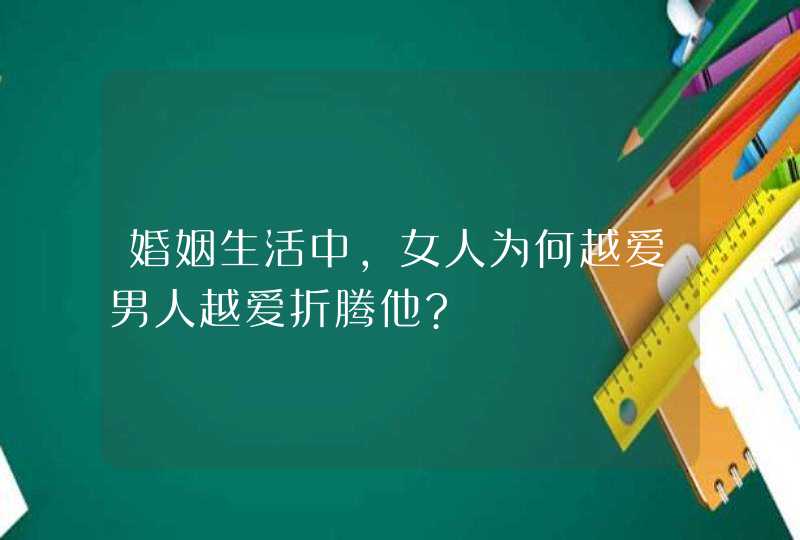 婚姻生活中，女人为何越爱男人越爱折腾他？